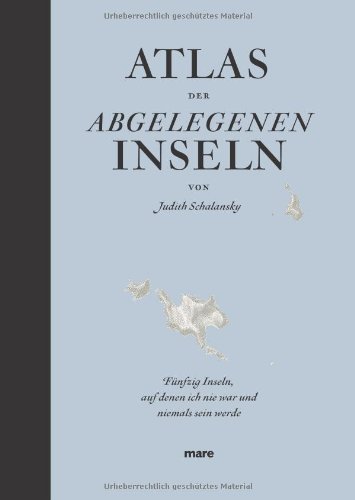 Urheberrechtlich geschütztes Material

ATLAS

DER

ABGELEGENEN INSELN

VON

Judith Schalansky

Fünfzig Inseln, auf denen ich nie war und niemals sein werde

mare

Urheberrechtlich geschütztes Material